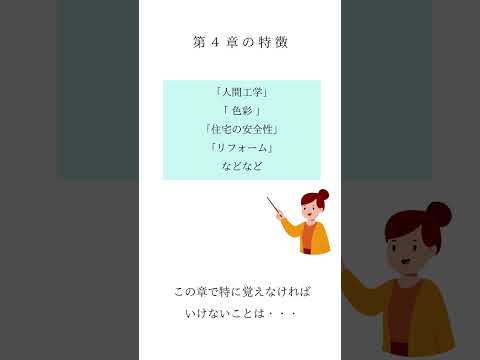 第４章の特徴

「人間工学」
「色彩」
「住宅の安全性」
「リフォーム」
などなど

この章で特に覚えなければいけないことは・・・